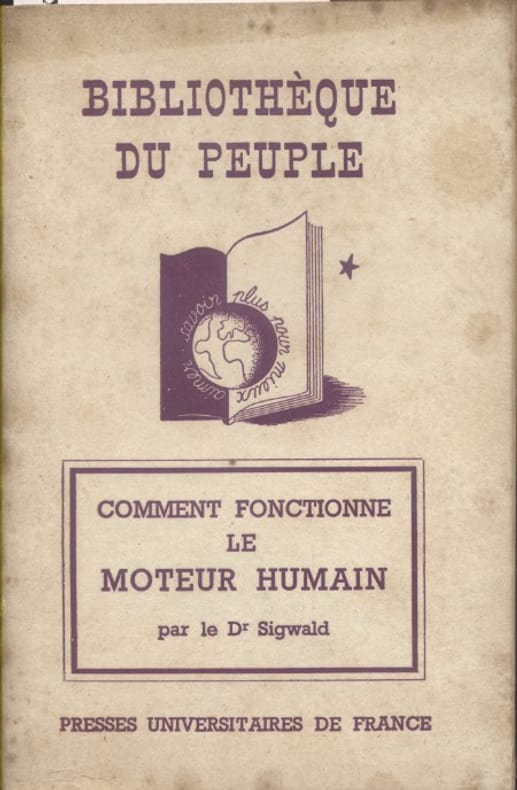 BIBLIOTHÈQUE
DU PEUPLE

savoir plus pour mieux aimer

COMMENT FONCTIONNE
LE
MOTEUR HUMAIN

par le Dr Sigwald

PRESSES UNIVERSITAIRES DE FRANCE